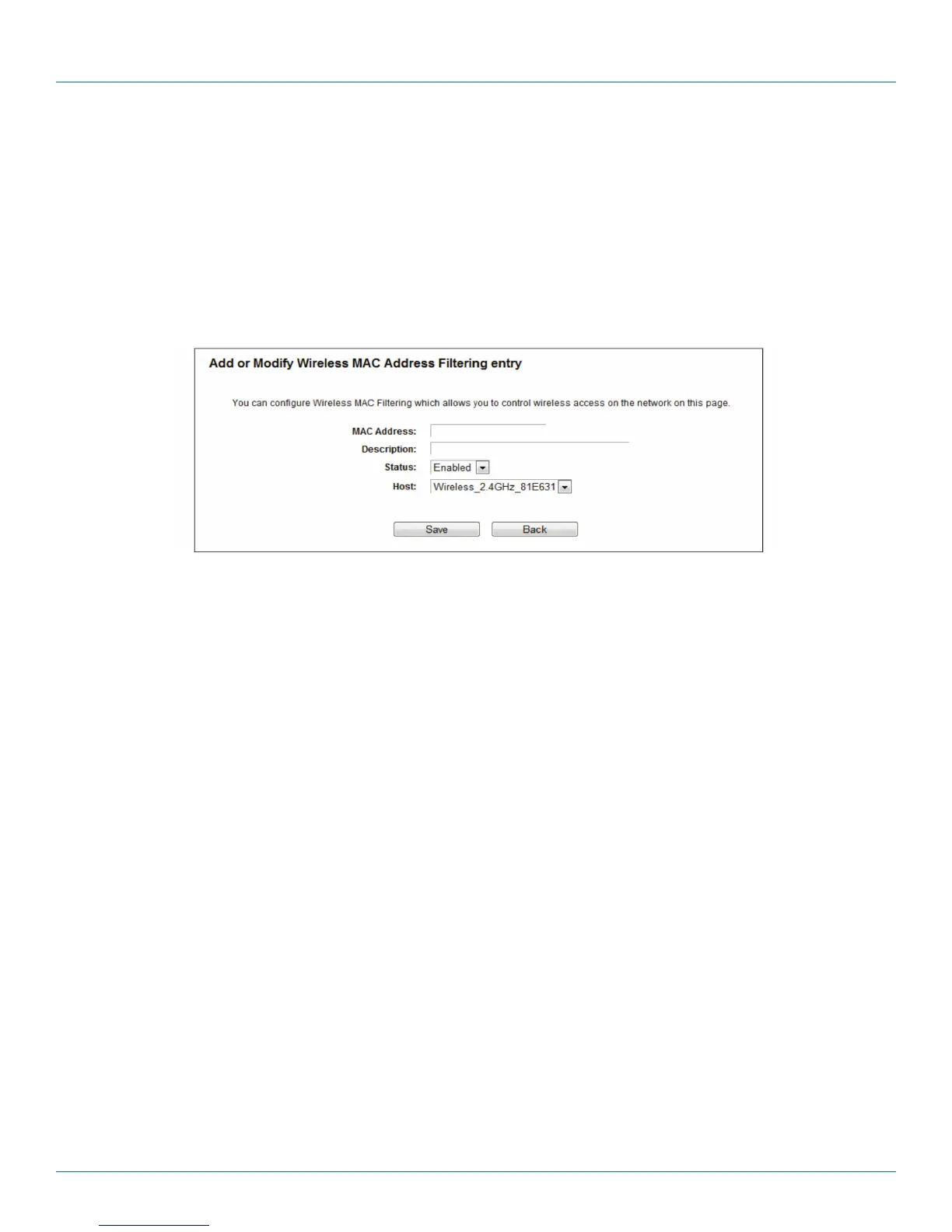 Add or Modify Wireless MAC Address Filtering entry

You can configure Wireless MAC Filtering which allows you to control wireless access on the network on this page.

MAC Address:
Description:
Status: Enabled
Host: Wireless_2.4GHz_81E631

Save
Back